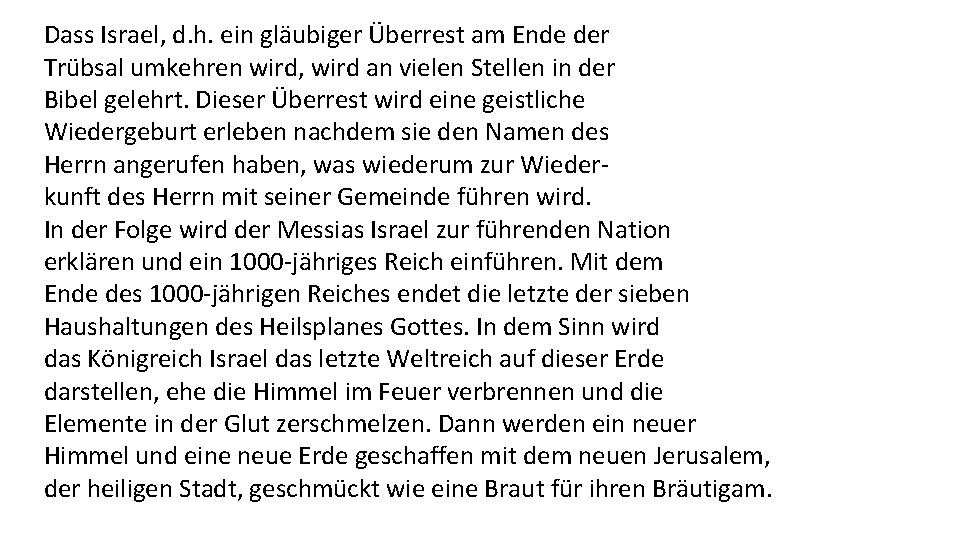 Dass Israel, d.h. ein gläubiger Überrest am Ende der Trübsal umkehren wird, wird an vielen Stellen in der Bibel gelehrt. Dieser Überrest wird eine geistliche Wiedergeburt erleben nachdem sie den Namen des Herrn angerufen haben, was wiederum zur Wiederkunft des Herrn mit seiner Gemeinde führen wird.
In der Folge wird der Messias Israel zur führenden Nation erklären und ein 1000-jähriges Reich einführen. Mit dem Ende des 1000-jährigen Reiches endet die letzte der sieben Haushaltungen des Heilsplanes Gottes. In dem Sinn wird das Königreich Israel das letzte Weltreich auf dieser Erde darstellen, ehe die Himmel im Feuer verbrennen und die Elemente in der Glut zerschmelzen. Dann werden ein neuer Himmel und eine neue Erde geschaffen mit dem neuen Jerusalem, der heiligen Stadt, geschmückt wie eine Braut für ihren Bräutigam.